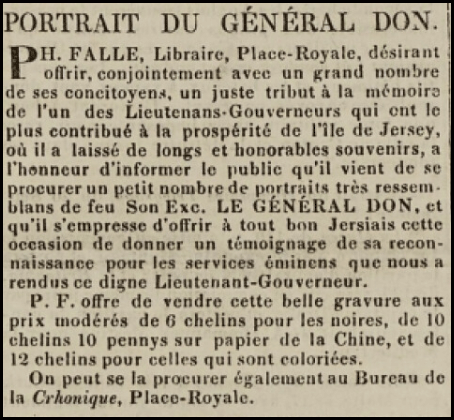 PORTRAIT DU GÉNÉRAL DON.

PH. FALLE, Libraire, Place-Royale, désirant offrir, conjointement avec un grand nombre de ses concitoyens, un juste tribut à la mémoire de l'un des Lieutenans-Gouverneurs qui ont le plus contribué à la prospérité de l'île de Jersey, où il a laissé de longs et honorables souvenirs, a l'honneur d'informer le public qu'il vient de se procurer un petit nombre de portraits très ressemblans de feu Son Exc. LE GÉNÉRAL DON, et qu'il s'empresse d'offrir à tout bon Jersiais cette occasion de donner un témoignage de sa reconnaissance pour les services éminens que nous a rendus ce digne Lieutenant-Gouverneur.

P. F. offre de vendre cette belle gravure aux prix modérés de 6 chelins pour les noires, de 10 chelins 10 pennys sur papier de la Chine, et de 12 chelins pour celles qui sont coloriées.

On peut se la procurer également au Bureau de la Crhonique, Place-Royale.